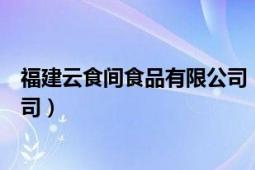 福建云食间食品有限公司
司）